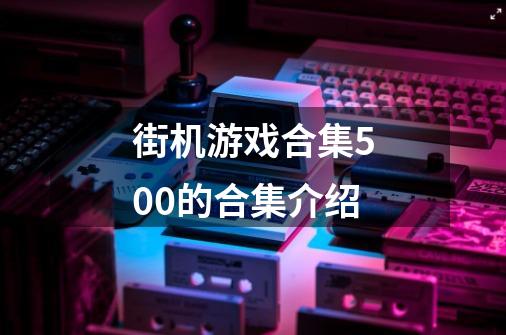 街机游戏合集500的合集介绍